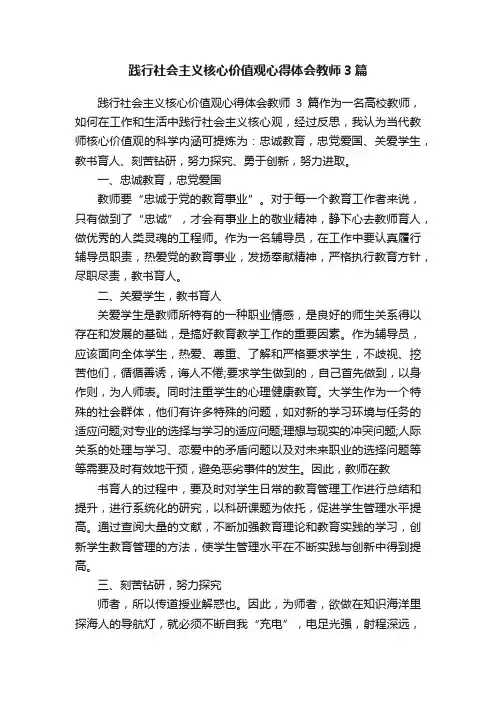 践行社会主义核心价值观心得体会教师3篇

践行社会主义核心价值观心得体会教师 3 篇作为一名高校教师，如何在工作和生活中践行社会主义核心观，经过反思，我认为当代教师核心价值观的科学内涵可提炼为：忠诚教育，忠党爱国、关爱学生，教书育人、刻苦钻研，努力探究、勇于创新，努力进取。

一、忠诚教育，忠党爱国

教师要“忠诚于党的教育事业”。对于每一个教育工作者来说，只有做到了“忠诚”，才会有事业上的敬业精神，静下心去教师育人，做优秀的人类灵魂的工程师。作为一名辅导员，在工作中要认真履行辅导员职责，热爱党的教育事业，发扬奉献精神，严格执行教育方针，尽职尽责，教书育人。

二、关爱学生，教书育人

关爱学生是教师所特有的一种职业情感，是良好的师生关系得以存在和发展的基础，是搞好教育教学工作的重要因素。作为辅导员，应该面向全体学生，热爱、尊重、了解和严格要求学生，不歧视、挖苦他们，循循善诱，诲人不倦;要求学生做到的，自己首先做到，以身作则，为人师表。同时注重学生的心理健康教育。大学生作为一个特殊的社会群体，他们有许多特殊的问题，如对新的学习环境与任务的适应问题;对专业的选择与学习的适应问题;理想与现实的冲突问题;人际关系的处理与学习、恋爱中的矛盾问题以及对未来职业的选择问题等等需要及时有效地干预，避免恶劣事件的发生。因此，教师在教

书育人的过程中，要及时对学生日常的教育管理工作进行总结和提升，进行系统化的研究，以科研课题为依托，促进学生管理水平提高。通过查阅大量的文献，不断加强教育理论和教育实践的学习，创新学生教育管理的方法，使学生管理水平在不断实践与创新中得到提高。

三、刻苦钻研，努力探究

师者，所以传道授业解惑也。因此，为师者，欲做在知识海洋里探海人的导航灯，就必须不断自我“充电”，电足光强，射程深远，